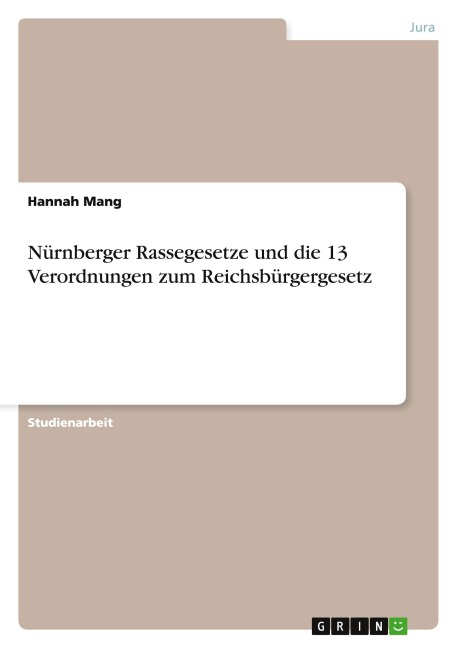 Jura

Hannah Mang

Nürnberger Rassegesetze und die 13 Verordnungen zum Reichsbürgergesetz

Studienarbeit

GRIN